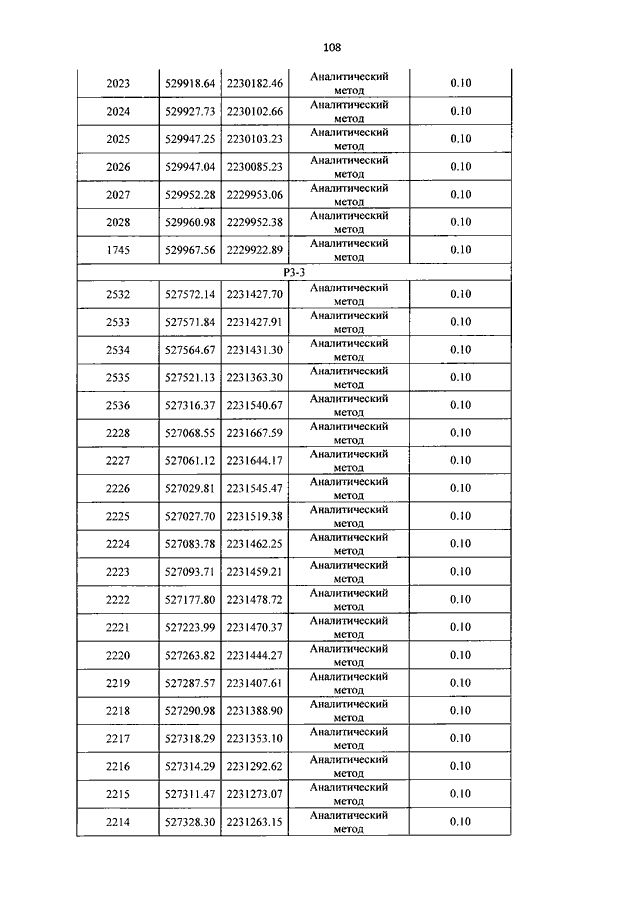 108

| | | | | |
|---|---|---|---|---|
| 2023 | 529918.64 | 2230182.46 | Аналитический метод | 0.10 |
| 2024 | 529927.73 | 2230102.66 | Аналитический метод | 0.10 |
| 2025 | 529947.25 | 2230103.23 | Аналитический метод | 0.10 |
| 2026 | 529947.04 | 2230085.23 | Аналитический метод | 0.10 |
| 2027 | 529952.28 | 2229953.06 | Аналитический метод | 0.10 |
| 2028 | 529960.98 | 2229952.38 | Аналитический метод | 0.10 |
| 1745 | 529967.56 | 2229922.89 | Аналитический метод | 0.10 |
| Р3-3 | | | | |
| 2532 | 527572.14 | 2231427.70 | Аналитический метод | 0.10 |
| 2533 | 527571.84 | 2231427.91 | Аналитический метод | 0.10 |
| 2534 | 527564.67 | 2231431.30 | Аналитический метод | 0.10 |
| 2535 | 527521.13 | 2231363.30 | Аналитический метод | 0.10 |
| 2536 | 527316.37 | 2231540.67 | Аналитический метод | 0.10 |
| 2228 | 527068.55 | 2231667.59 | Аналитический метод | 0.10 |
| 2227 | 527061.12 | 2231644.17 | Аналитический метод | 0.10 |
| 2226 | 527029.81 | 2231545.47 | Аналитический метод | 0.10 |
| 2225 | 527027.70 | 2231519.38 | Аналитический метод | 0.10 |
| 2224 | 527083.78 | 2231462.25 | Аналитический метод | 0.10 |
| 2223 | 527093.71 | 2231459.21 | Аналитический метод | 0.10 |
| 2222 | 527177.80 | 2231478.72 | Аналитический метод | 0.10 |
| 2221 | 527223.99 | 2231470.37 | Аналитический метод | 0.10 |
| 2220 | 527263.82 | 2231444.27 | Аналитический метод | 0.10 |
| 2219 | 527287.57 | 2231407.61 | Аналитический метод | 0.10 |
| 2218 | 527290.98 | 2231388.90 | Аналитический метод | 0.10 |
| 2217 | 527318.29 | 2231353.10 | Аналитический метод | 0.10 |
| 2216 | 527314.29 | 2231292.62 | Аналитический метод | 0.10 |
| 2215 | 527311.47 | 2231273.07 | Аналитический метод | 0.10 |
| 2214 | 527328.30 | 2231263.15 | Аналитический метод | 0.10 |